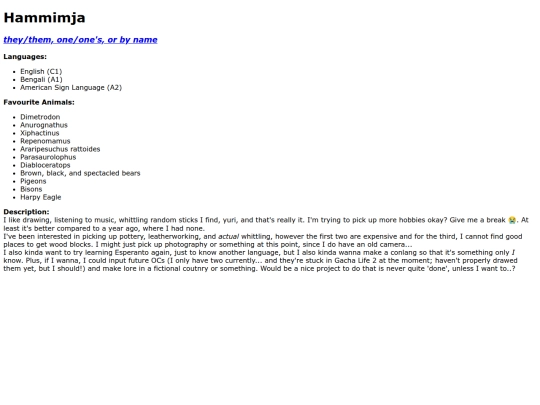 Hammimja

they/them, one/one's, or by name

Languages:

- English (C1)
- Bengali (A1)
- American Sign Language (A2)

Favourite Animals:

- Dimetrodon
- Anurognathus
- Xiphactinus
- Repenomamus
- Araripesuchus rattoides
- Parasaurolophus
- Diabloceratops
- Brown, black, and spectacled bears
- Pigeons
- Bisons
- Harpy Eagle

Description:
I like drawing, listening to music, whittling random sticks I find, yuri, and that's really it. I'm trying to pick up more hobbies okay? Give me a break 😭. At least it's better compared to a year ago, where I had none.
I've been interested in picking up pottery, leatherworking, and actual whittling, however the first two are expensive and for the third, I cannot find good places to get wood blocks. I might just pick up photography or something at this point, since I do have an old camera...
I also kinda want to try learning Esperanto again, just to know another language, but I also kinda wanna make a conlang so that it's something only I know. Plus, if I wanna, I could input future OCs (I only have two currently... and they're stuck in Gacha Life 2 at the moment; haven't properly drawed them yet, but I should!) and make lore in a fictional coutnry or something. Would be a nice project to do that is never quite 'done', unless I want to..?